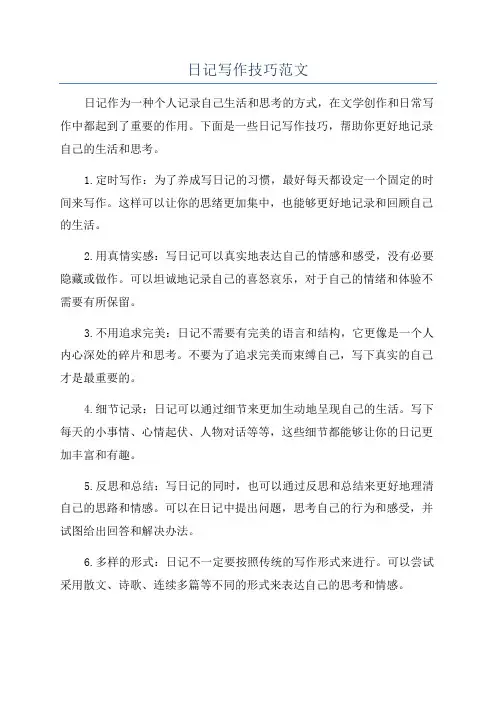 日记写作技巧范文

日记作为一种个人记录自己生活和思考的方式，在文学创作和日常写作中都起到了重要的作用。下面是一些日记写作技巧，帮助你更好地记录自己的生活和思考。

1.定时写作：为了养成写日记的习惯，最好每天都设定一个固定的时间来写作。这样可以让你的思绪更加集中，也能够更好地记录和回顾自己的生活。

2.用真情实感：写日记可以真实地表达自己的情感和感受，没有必要隐藏或做作。可以坦诚地记录自己的喜怒哀乐，对于自己的情绪和体验不需要有所保留。

3.不用追求完美：日记不需要有完美的语言和结构，它更像是一个人内心深处的碎片和思考。不要为了追求完美而束缚自己，写下真实的自己才是最重要的。

4.细节记录：日记可以通过细节来更加生动地呈现自己的生活。写下每天的小事情、心情起伏、人物对话等等，这些细节都能够让你的日记更加丰富和有趣。

5.反思和总结：写日记的同时，也可以通过反思和总结来更好地理清自己的思路和情感。可以在日记中提出问题，思考自己的行为和感受，并试图给出回答和解决办法。

6.多样的形式：日记不一定要按照传统的写作形式来进行。可以尝试采用散文、诗歌、连续多篇等不同的形式来表达自己的思考和情感。